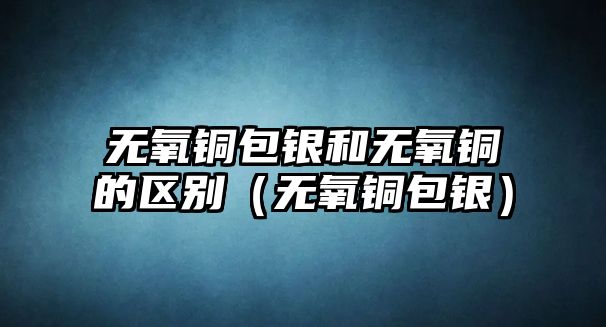 无氧铜包银和无氧铜的区别（无氧铜包银）